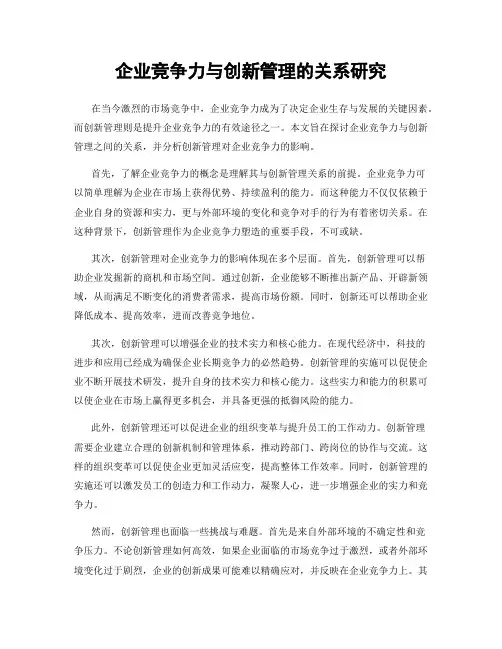 企业竞争力与创新管理的关系研究

在当今激烈的市场竞争中，企业竞争力成为了决定企业生存与发展的关键因素。而创新管理则是提升企业竞争力的有效途径之一。本文旨在探讨企业竞争力与创新管理之间的关系，并分析创新管理对企业竞争力的影响。

首先，了解企业竞争力的概念是理解其与创新管理关系的前提。企业竞争力可以简单理解为企业在市场上获得优势、持续盈利的能力。而这种能力不仅仅依赖于企业自身的资源和实力，更与外部环境的变化和竞争对手的行为有着密切关系。在这种背景下，创新管理作为企业竞争力塑造的重要手段，不可或缺。

其次，创新管理对企业竞争力的影响体现在多个层面。首先，创新管理可以帮助企业发掘新的商机和市场空间。通过创新，企业能够不断推出新产品、开辟新领域，从而满足不断变化的消费者需求，提高市场份额。同时，创新还可以帮助企业降低成本、提高效率，进而改善竞争地位。

其次，创新管理可以增强企业的技术实力和核心能力。在现代经济中，科技的进步和应用已经成为确保企业长期竞争力的必然趋势。创新管理的实施可以促使企业不断开展技术研发，提升自身的技术实力和核心能力。这些实力和能力的积累可以使企业在市场上赢得更多机会，并具备更强的抵御风险的能力。

此外，创新管理还可以促进企业的组织变革与提升员工的工作动力。创新管理需要企业建立合理的创新机制和管理体系，推动跨部门、跨岗位的协作与交流。这样的组织变革可以促使企业更加灵活应变，提高整体工作效率。同时，创新管理的实施还可以激发员工的创造力和工作动力，凝聚人心，进一步增强企业的实力和竞争力。

然而，创新管理也面临一些挑战与难题。首先是来自外部环境的不确定性和竞争压力。不论创新管理如何高效，如果企业面临的市场竞争过于激烈，或者外部环境变化过于剧烈，企业的创新成果可能难以精确应对，并反映在企业竞争力上。其